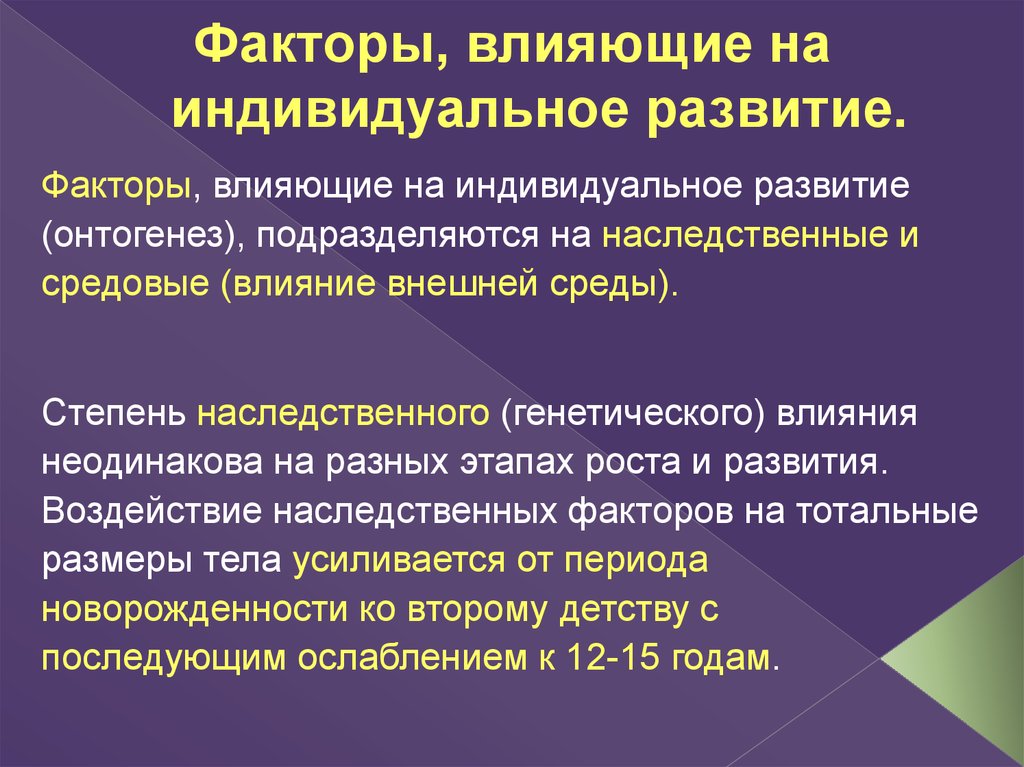 Факторы, влияющие на индивидуальное развитие.

Факторы, влияющие на индивидуальное развитие (онтогенез), подразделяются на наследственные и средовые (влияние внешней среды).

Степень наследственного (генетического) влияния неодинакова на разных этапах роста и развития. Воздействие наследственных факторов на тотальные размеры тела усиливается от периода новорожденности ко второму детству с последующим ослаблением к 12-15 годам.